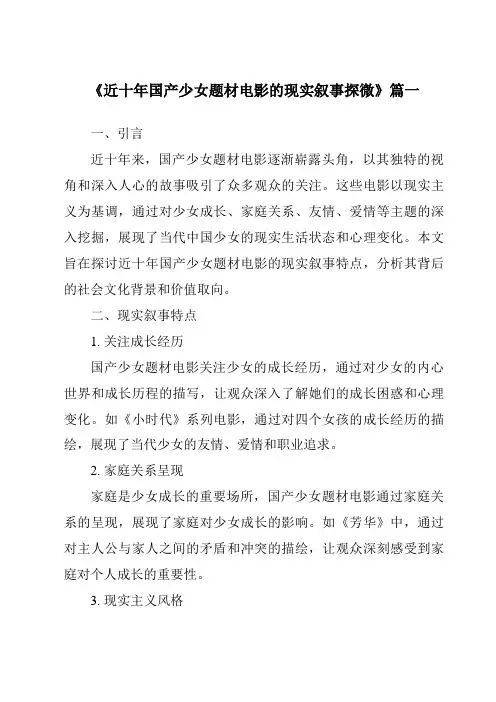 《近十年国产少女题材电影的现实叙事探微》篇一

一、引言

近十年来，国产少女题材电影逐渐崭露头角，以其独特的视角和深入人心的故事吸引了众多观众的关注。这些电影以现实主义为基调，通过对少女成长、家庭关系、友情、爱情等主题的深入挖掘，展现了当代中国少女的现实生活状态和心理变化。本文旨在探讨近十年国产少女题材电影的现实叙事特点，分析其背后的社会文化背景和价值取向。

二、现实叙事特点

1. 关注成长经历

国产少女题材电影关注少女的成长经历，通过对少女的内心世界和成长历程的描写，让观众深入了解她们的成长困惑和心理变化。如《小时代》系列电影，通过对四个女孩的成长经历的描绘，展现了当代少女的友情、爱情和职业追求。

2. 家庭关系呈现

家庭是少女成长的重要场所，国产少女题材电影通过家庭关系的呈现，展现了家庭对少女成长的影响。如《芳华》中，通过对主人公与家人之间的矛盾和冲突的描绘，让观众深刻感受到家庭对个人成长的重要性。

3. 现实主义风格